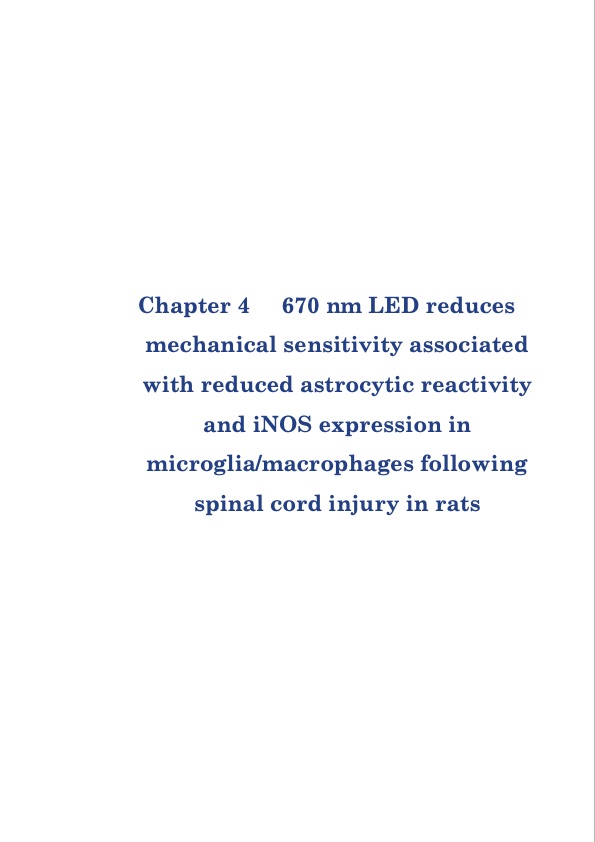 Chapter 4 670 nm LED reduces mechanical sensitivity associated with reduced astrocytic reactivity and iNOS expression in microglia/macrophages following spinal cord injury in rats